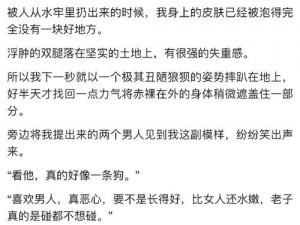 被人从水牢里扔出来的时候，我身上的皮肤已经被泡得完全没有一块好地方。

浮肿的双腿落在坚实的土地上，有很强的失重感。

所以我下一秒就以一个极其丑陋狼狈的姿势摔趴在地上，好半天才找回一点力气将赤裸在外的身体稍微遮盖住一部分。

旁边将我提出来的两个男人见到我这副模样，纷纷笑出声来。

“看他，真的好像一条狗。”

“喜欢男人，真恶心，要不是长得好，比女人还水嫩，老子真的是碰都不想碰。”